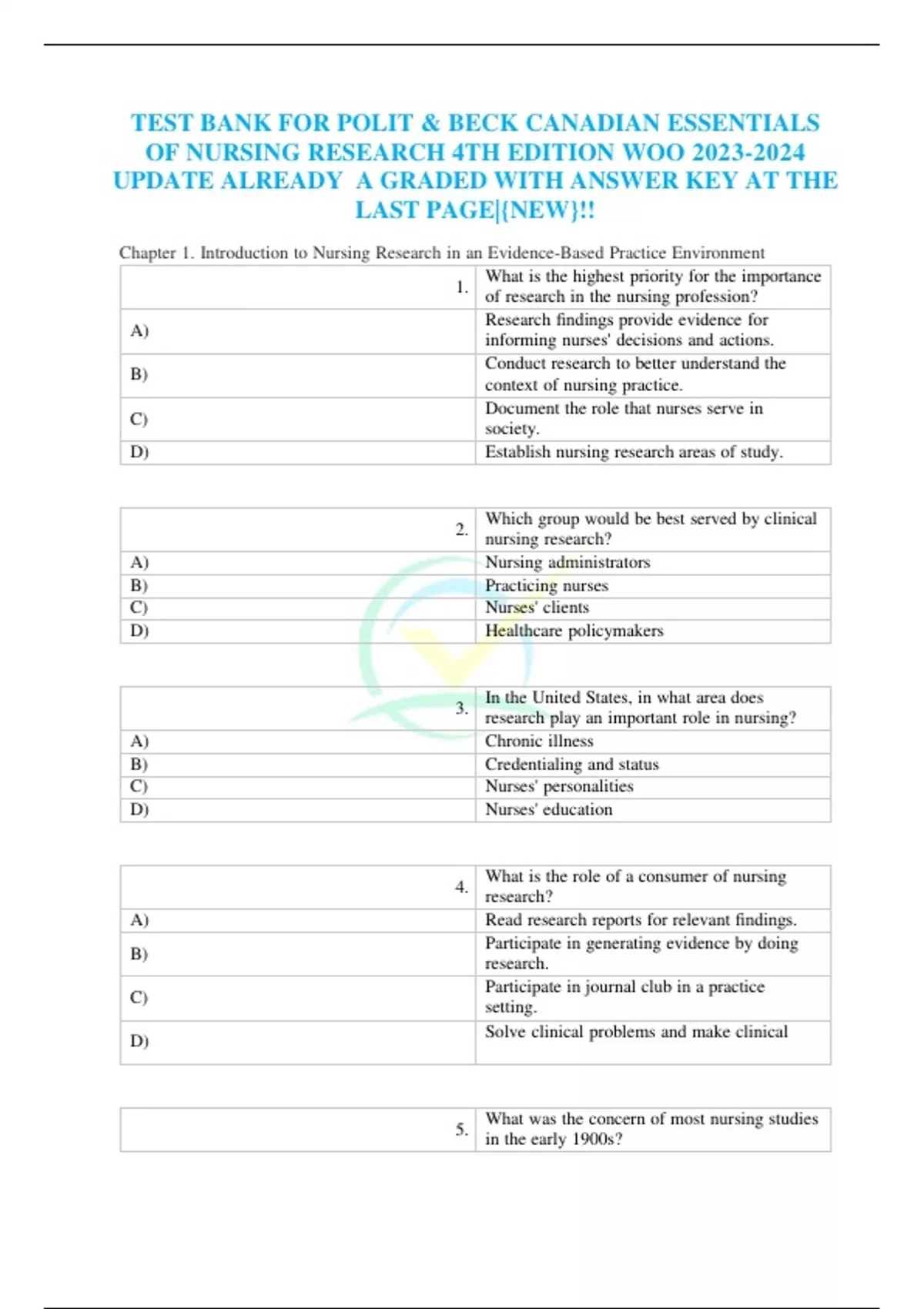 TEST BANK FOR POLIT & BECK CANADIAN ESSENTIALS OF NURSING RESEARCH 4TH EDITION WOO 2023-2024 UPDATE ALREADY A GRADED WITH ANSWER KEY AT THE LAST PAGE|{NEW}!!

Chapter 1. Introduction to Nursing Research in an Evidence-Based Practice Environment

| 1. | What is the highest priority for the importance of research in the nursing profession? |
|---|---|
| A) | Research findings provide evidence for informing nurses' decisions and actions. |
| B) | Conduct research to better understand the context of nursing practice. |
| C) | Document the role that nurses serve in society. |
| D) | Establish nursing research areas of study. |

| 2. | Which group would be best served by clinical nursing research? |
|---|---|
| A) | Nursing administrators |
| B) | Practicing nurses |
| C) | Nurses' clients |
| D) | Healthcare policymakers |

| 3. | In the United States, in what area does research play an important role in nursing? |
|---|---|
| A) | Chronic illness |
| B) | Credentialing and status |
| C) | Nurses' personalities |
| D) | Nurses' education |

| 4. | What is the role of a consumer of nursing research? |
|---|---|
| A) | Read research reports for relevant findings. |
| B) | Participate in generating evidence by doing research. |
| C) | Participate in journal club in a practice setting. |
| D) | Solve clinical problems and make clinical |

| 5. | What was the concern of most nursing studies in the early 1900s? |
|---|---|